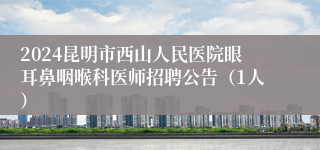 2024昆明市西山人民医院眼耳鼻咽喉科医师招聘公告（1人）